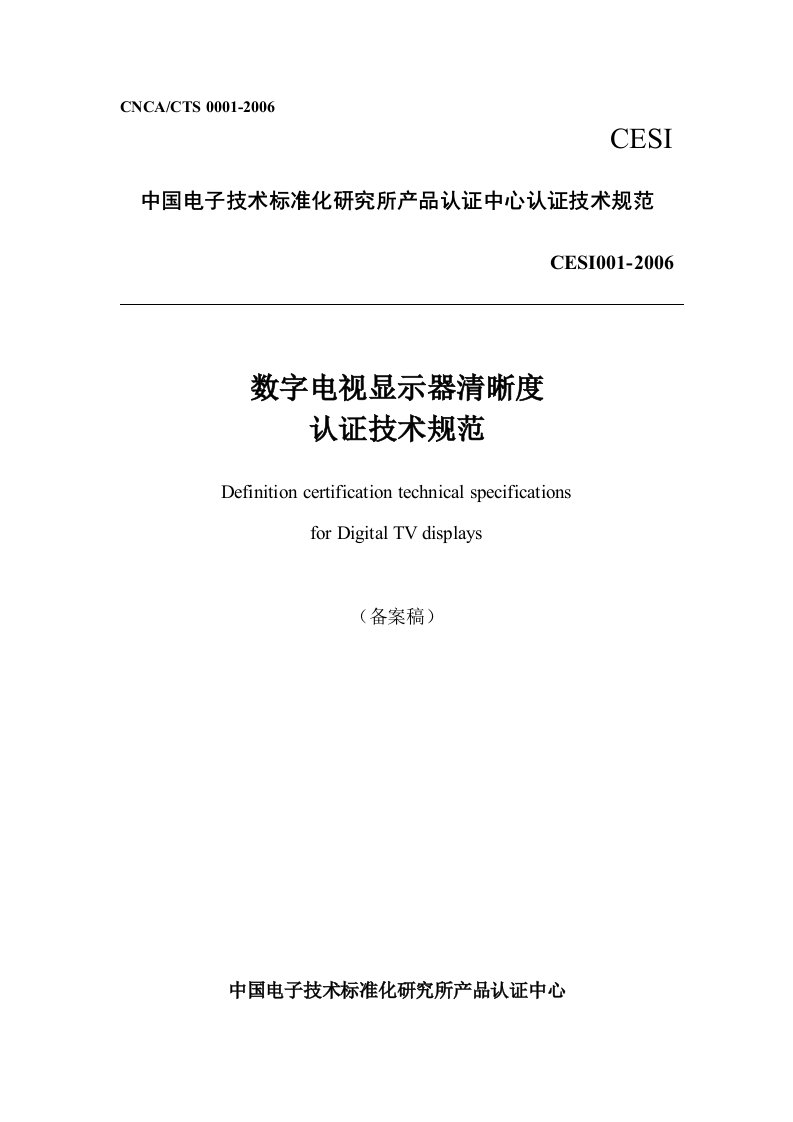 CNCA/CTS 0001-2006

CESI

中国电子技术标准化研究所产品认证中心认证技术规范

CESI001-2006

数字电视显示器清晰度
认证技术规范

Definition certification technical specifications for Digital TV displays

（备案稿）

中国电子技术标准化研究所产品认证中心